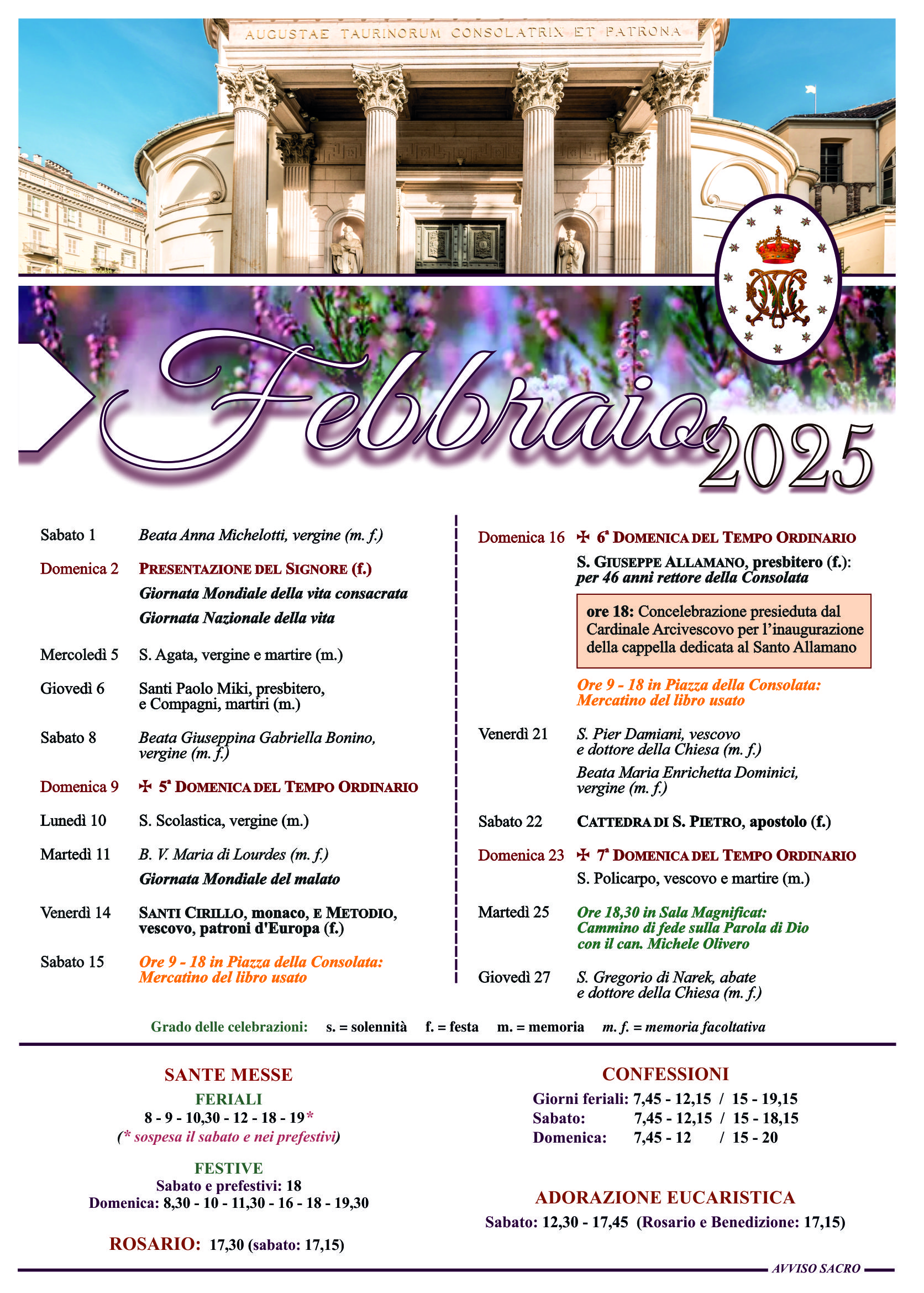 AUGUSTAE TAURINORUM CONSOLATRIX ET PATRONA

Febbraio 2025

Sabato 1 Beata Anna Michelotti, vergine (m. f.)

Domenica 2 PRESENTAZIONE DEL SIGNORE (f.)
Giornata Mondiale della vita consacrata
Giornata Nazionale della vita

Mercoledì 5 S. Agata, vergine e martire (m.)

Giovedì 6 Santi Paolo Miki, presbitero, e Compagni, martiri (m.)

Sabato 8 Beata Giuseppina Gabriella Bonino, vergine (m. f.)

Domenica 9 ✠ 5ª DOMENICA DEL TEMPO ORDINARIO

Lunedì 10 S. Scolastica, vergine (m.)

Martedì 11 B. V. Maria di Lourdes (m. f.)
Giornata Mondiale del malato

Venerdì 14 SANTI CIRILLO, monaco, E METODIO, vescovo, patroni d'Europa (f.)

Sabato 15 Ore 9 - 18 in Piazza della Consolata: Mercatino del libro usato

Domenica 16 ✠ 6ª DOMENICA DEL TEMPO ORDINARIO
S. GIUSEPPE ALLAMANO, presbitero (f.): per 46 anni rettore della Consolata

ore 18: Concelebrazione presieduta dal Cardinale Arcivescovo per l'inaugurazione della cappella dedicata al Santo Allamano

Ore 9 - 18 in Piazza della Consolata: Mercatino del libro usato

Venerdì 21 S. Pier Damiani, vescovo e dottore della Chiesa (m. f.)
Beata Maria Enrichetta Dominici, vergine (m. f.)

Sabato 22 CATTEDRA DI S. PIETRO, apostolo (f.)

Domenica 23 ✠ 7ª DOMENICA DEL TEMPO ORDINARIO
S. Policarpo, vescovo e martire (m.)

Martedì 25 Ore 18,30 in Sala Magnificat: Cammino di fede sulla Parola di Dio con il can. Michele Olivero

Giovedì 27 S. Gregorio di Narek, abate e dottore della Chiesa (m. f.)

Grado delle celebrazioni: s. = solennità f. = festa m. = memoria m. f. = memoria facoltativa

SANTE MESSE
FERIALI
8 - 9 - 10,30 - 12 - 18 - 19*
(* sospesa il sabato e nei prefestivi)

FESTIVE
Sabato e prefestivi: 18
Domenica: 8,30 - 10 - 11,30 - 16 - 18 - 19,30

ROSARIO: 17,30 (sabato: 17,15)

CONFESSIONI
Giorni feriali: 7,45 - 12,15 / 15 - 19,15
Sabato: 7,45 - 12,15 / 15 - 18,15
Domenica: 7,45 - 12 / 15 - 20

ADORAZIONE EUCARISTICA
Sabato: 12,30 - 17,45 (Rosario e Benedizione: 17,15)

AVVISO SACRO